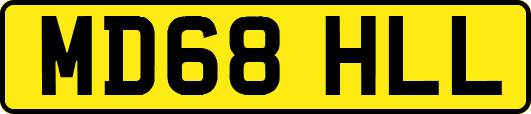 MD68 HLL